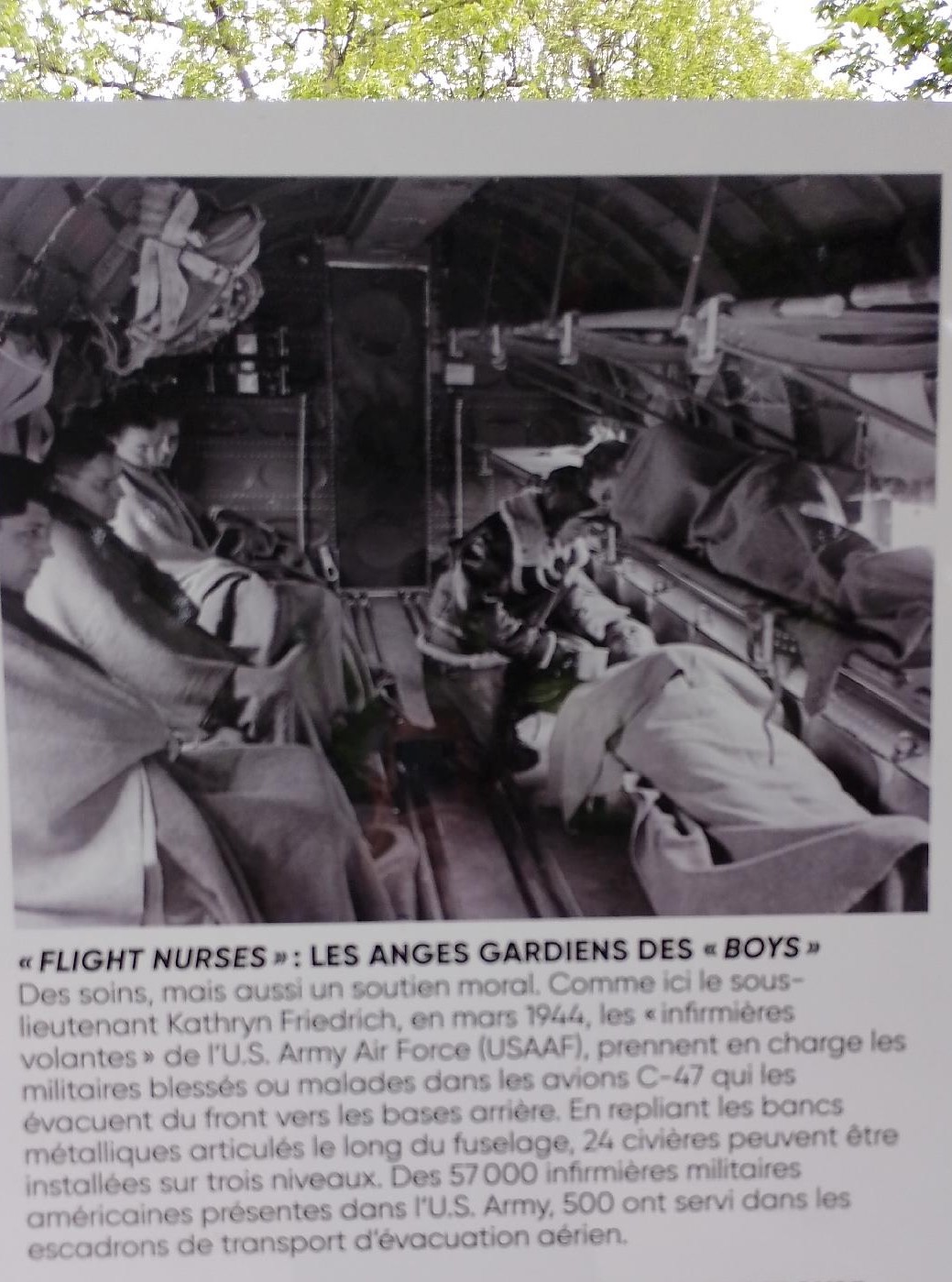 « FLIGHT NURSES » : LES ANGES GARDIENS DES « BOYS »
Des soins, mais aussi un soutien moral. Comme ici le sous-lieutenant Kathryn Friedrich, en mars 1944, les « infirmières volantes » de l'U.S. Army Air Force (USAAF), prennent en charge les militaires blessés ou malades dans les avions C-47 qui les évacuent du front vers les bases arrière. En repliant les bancs métalliques articulés le long du fuselage, 24 civières peuvent être installées sur trois niveaux. Des 57 000 infirmières militaires américaines présentes dans l'U.S. Army, 500 ont servi dans les escadrons de transport d'évacuation aérien.